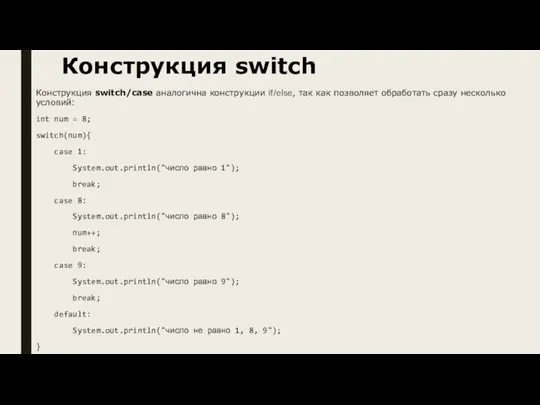 Конструкция switch

Конструкция switch/case аналогична конструкции if/else, так как позволяет обработать сразу несколько условий:

int num = 8;

switch(num){

case 1:

System.out.println("число равно 1");

break;

case 8:

System.out.println("число равно 8");

num++;

break;

case 9:

System.out.println("число равно 9");

break;

default:

System.out.println("число не равно 1, 8, 9");

}